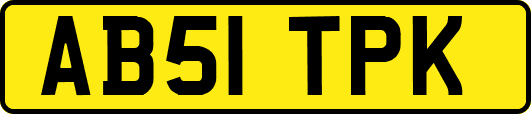 AB51 TPK